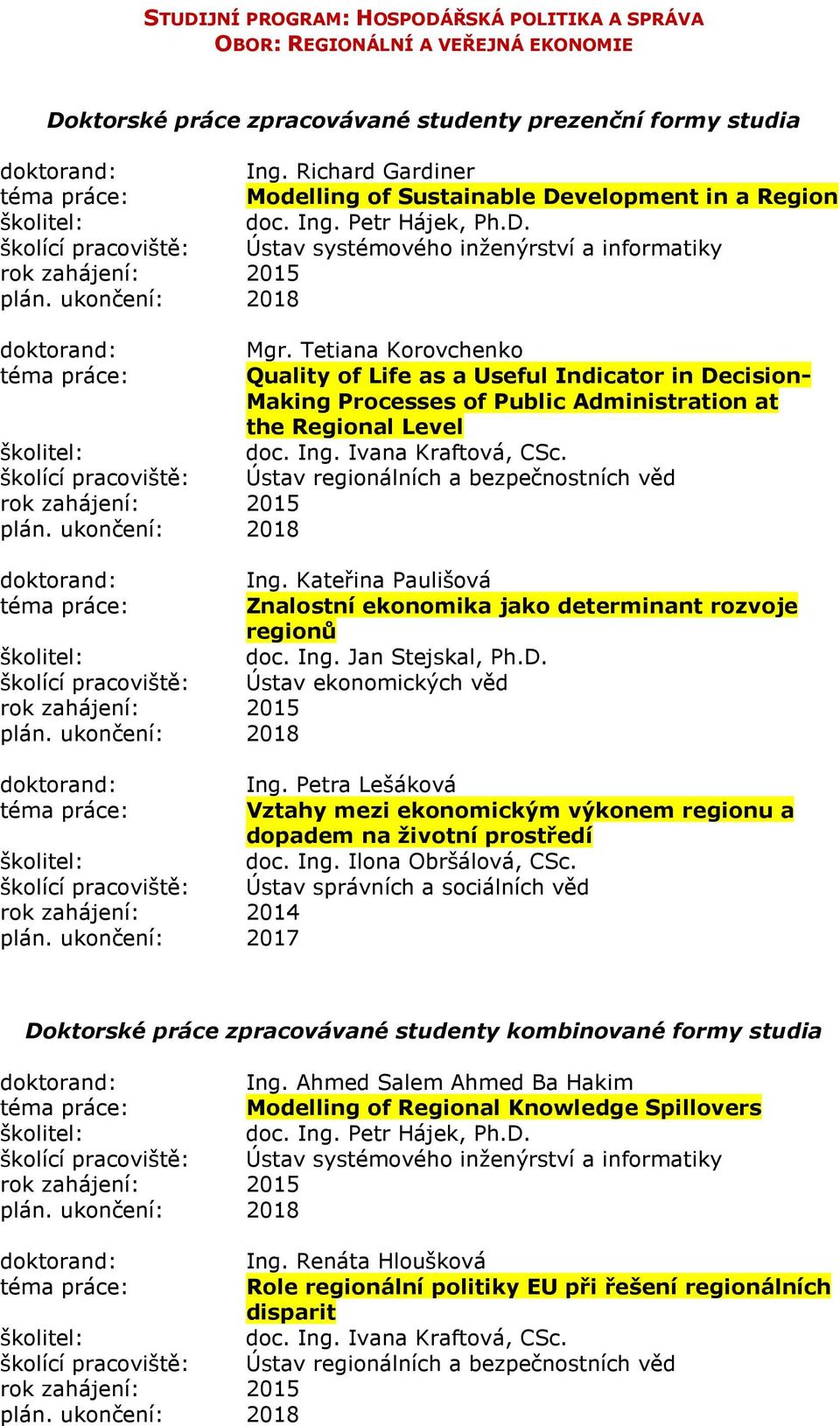 STUDIJNÍ PROGRAM: HOSPODÁŘSKÁ POLITIKA A SPRÁVA
OBOR: REGIONÁLNÍ A VEŘEJNÁ EKONOMIE

Doktorské práce zpracovávané studenty prezenční formy studia

doktorand: Ing. Richard Gardiner
téma práce: Modelling of Sustainable Development in a Region
školitel: doc. Ing. Petr Hájek, Ph.D.
školící pracoviště: Ústav systémového inženýrství a informatiky
rok zahájení: 2015
plán. ukončení: 2018

doktorand: Mgr. Tetiana Korovchenko
téma práce: Quality of Life as a Useful Indicator in Decision-Making Processes of Public Administration at the Regional Level
školitel: doc. Ing. Ivana Kraftová, CSc.
školící pracoviště: Ústav regionálních a bezpečnostních věd
rok zahájení: 2015
plán. ukončení: 2018

doktorand: Ing. Kateřina Paulišová
téma práce: Znalostní ekonomika jako determinant rozvoje regionů
školitel: doc. Ing. Jan Stejskal, Ph.D.
školící pracoviště: Ústav ekonomických věd
rok zahájení: 2015
plán. ukončení: 2018

doktorand: Ing. Petra Lešáková
téma práce: Vztahy mezi ekonomickým výkonem regionu a dopadem na životní prostředí
školitel: doc. Ing. Ilona Obršálová, CSc.
školící pracoviště: Ústav správních a sociálních věd
rok zahájení: 2014
plán. ukončení: 2017

Doktorské práce zpracovávané studenty kombinované formy studia

doktorand: Ing. Ahmed Salem Ahmed Ba Hakim
téma práce: Modelling of Regional Knowledge Spillovers
školitel: doc. Ing. Petr Hájek, Ph.D.
školící pracoviště: Ústav systémového inženýrství a informatiky
rok zahájení: 2015
plán. ukončení: 2018

doktorand: Ing. Renáta Hloušková
téma práce: Role regionální politiky EU při řešení regionálních disparit
školitel: doc. Ing. Ivana Kraftová, CSc.
školící pracoviště: Ústav regionálních a bezpečnostních věd
rok zahájení: 2015
plán. ukončení: 2018